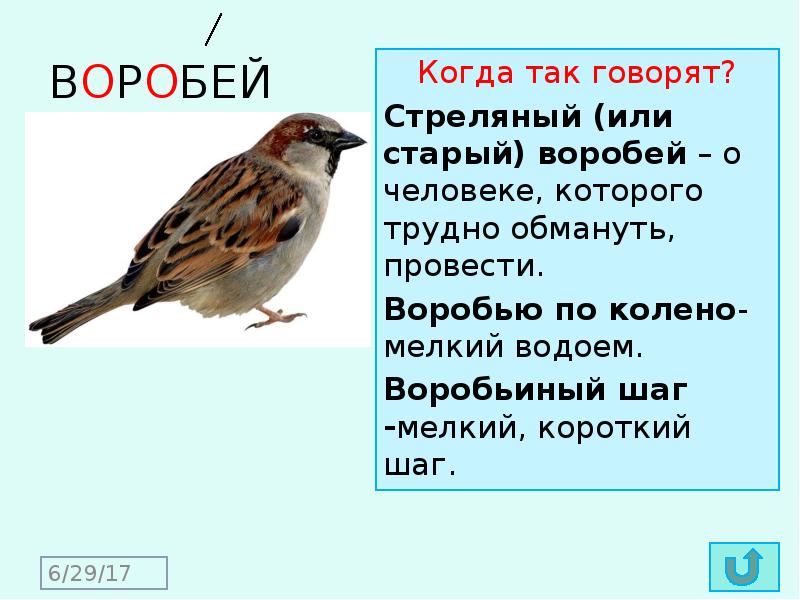 ВОРОБЕЙ

Когда так говорят?

Стреляный (или старый) воробей – о человеке, которого трудно обмануть, провести.

Воробью по колено- мелкий водоем.

Воробьиный шаг -мелкий, короткий шаг.

6/29/17